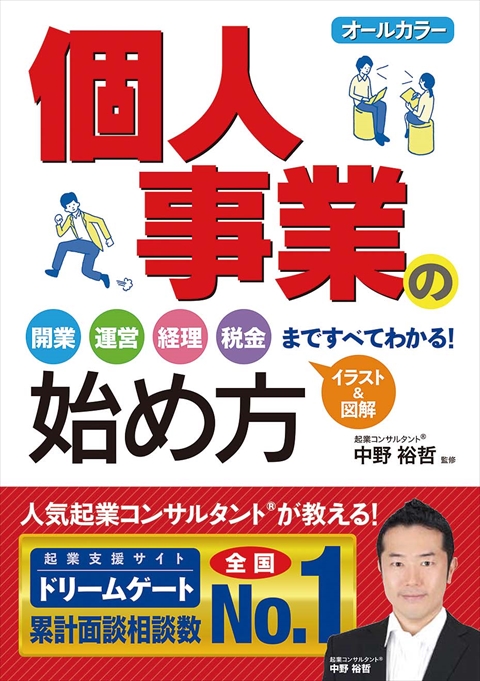 オールカラー

個人事業の

開業 運営 経理 税金 まですべてわかる!

始め方

イラスト&図解

起業コンサルタント®
中野 裕哲 監修

人気起業コンサルタント®が教える!

起業支援サイト
ドリームゲート
累計面談相談数

全国
No.1

起業コンサルタント®
中野 裕哲